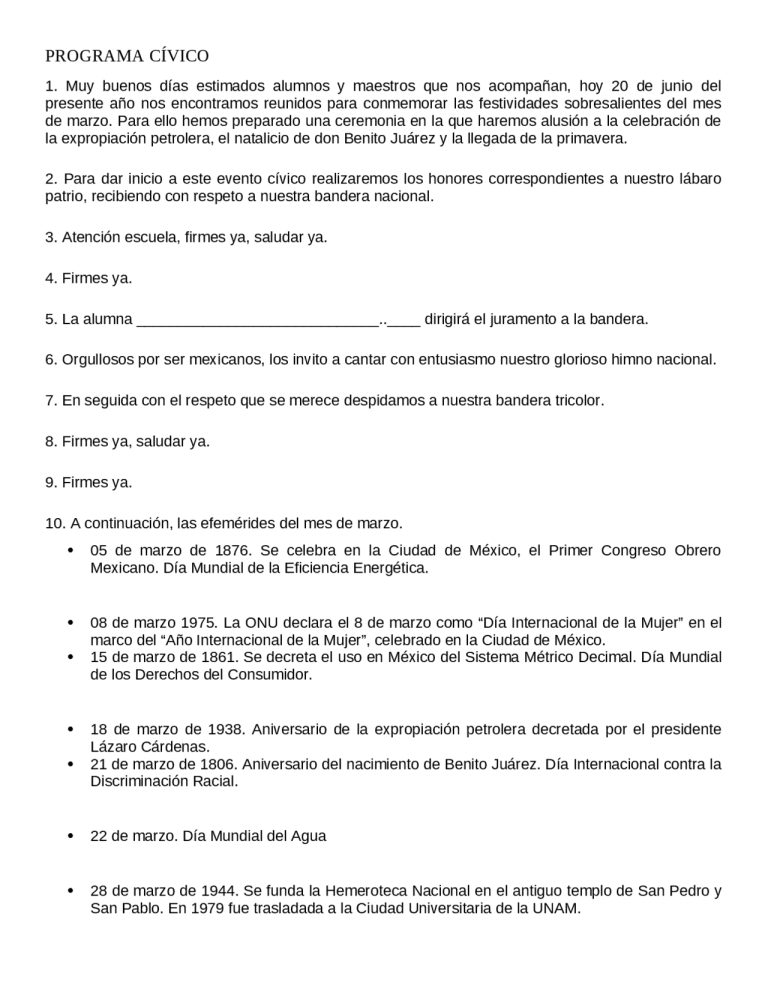 PROGRAMA CÍVICO

1. Muy buenos días estimados alumnos y maestros que nos acompañan, hoy 20 de junio del presente año nos encontramos reunidos para conmemorar las festividades sobresalientes del mes de marzo. Para ello hemos preparado una ceremonia en la que haremos alusión a la celebración de la expropiación petrolera, el natalicio de don Benito Juárez y la llegada de la primavera.

2. Para dar inicio a este evento cívico realizaremos los honores correspondientes a nuestro lábaro patrio, recibiendo con respeto a nuestra bandera nacional.

3. Atención escuela, firmes ya, saludar ya.

4. Firmes ya.

5. La alumna ____..____ dirigirá el juramento a la bandera.

6. Orgullosos por ser mexicanos, los invito a cantar con entusiasmo nuestro glorioso himno nacional.

7. En seguida con el respeto que se merece despidamos a nuestra bandera tricolor.

8. Firmes ya, saludar ya.

9. Firmes ya.

10. A continuación, las efemérides del mes de marzo.

• 05 de marzo de 1876. Se celebra en la Ciudad de México, el Primer Congreso Obrero Mexicano. Día Mundial de la Eficiencia Energética.

• 08 de marzo 1975. La ONU declara el 8 de marzo como "Día Internacional de la Mujer" en el marco del "Año Internacional de la Mujer", celebrado en la Ciudad de México.
• 15 de marzo de 1861. Se decreta el uso en México del Sistema Métrico Decimal. Día Mundial de los Derechos del Consumidor.

• 18 de marzo de 1938. Aniversario de la expropiación petrolera decretada por el presidente Lázaro Cárdenas.
• 21 de marzo de 1806. Aniversario del nacimiento de Benito Juárez. Día Internacional contra la Discriminación Racial.

• 22 de marzo. Día Mundial del Agua

• 28 de marzo de 1944. Se funda la Hemeroteca Nacional en el antiguo templo de San Pedro y San Pablo. En 1979 fue trasladada a la Ciudad Universitaria de la UNAM.